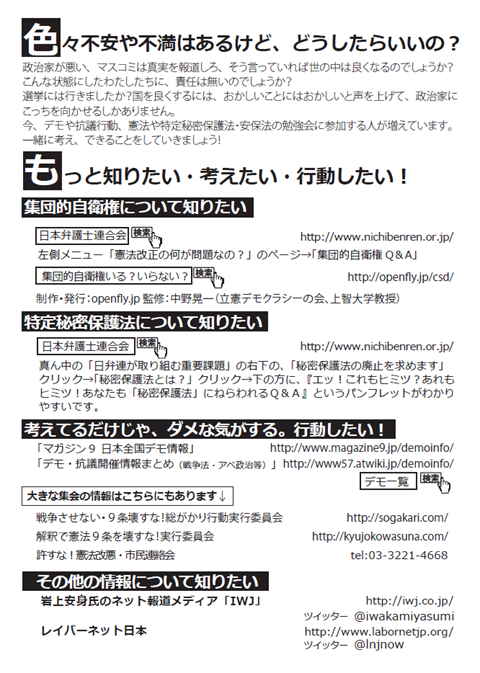 色々不安や不満はあるけど、どうしたらいいの？

政治家が悪い、マスコミは真実を報道しろ、そう言っていれば世の中は良くなるのでしょうか？
こんな状態にしたわたしたちに、責任は無いのでしょうか？
選挙には行きましたか？国を良くするには、おかしいことにはおかしいと声を上げて、政治家にこっちを向かせるしかありません。
今、デモや抗議行動、憲法や特定秘密保護法・安保法の勉強会に参加する人が増えています。
一緒に考え、できることをしていきましょう!

もっと知りたい・考えたい・行動したい！

集団的自衛権について知りたい

日本弁護士連合会 検索 http://www.nichibenren.or.jp/
左側メニュー「憲法改正の何が問題なの？」のページ→「集団的自衛権Q＆A」

集団的自衛権いる？いらない？ 検索 http://openfly.jp/csd/
制作・発行：openfly.jp 監修：中野晃一（立憲デモクラシーの会、上智大学教授）

特定秘密保護法について知りたい

日本弁護士連合会 検索 http://www.nichibenren.or.jp/
真ん中の「日弁連が取り組む重要課題」の右下の、「秘密保護法の廃止を求めます」クリック→「秘密保護法とは？」クリック→下の方に、『エッ！これもヒミツ？あれもヒミツ！あなたも「秘密保護法」にねらわれるQ＆A』というパンフレットがわかりやすいです。

考えてるだけじゃ、ダメな気がする。行動したい！

「マガジン９ 日本全国デモ情報」 http://www.magazine9.jp/demoinfo/
「デモ・抗議開催情報まとめ（戦争法・アベ政治等）」 http://www57.atwiki.jp/demoinfo/
デモ一覧 検索

大きな集会の情報はこちらにもあります↓

戦争させない・９条壊すな!総がかり行動実行委員会 http://sogakari.com/
解釈で憲法９条を壊すな!実行委員会 http://kyujokowasuna.com/
許すな！憲法改悪・市民連絡会 tel:03-3221-4668

その他の情報について知りたい

岩上安身氏のネット報道メディア「IWJ」 http://iwj.co.jp/
ツイッター @iwakamiyasumi
レイバーネット日本 http://www.labornetjp.org/
ツイッター @lnjnow